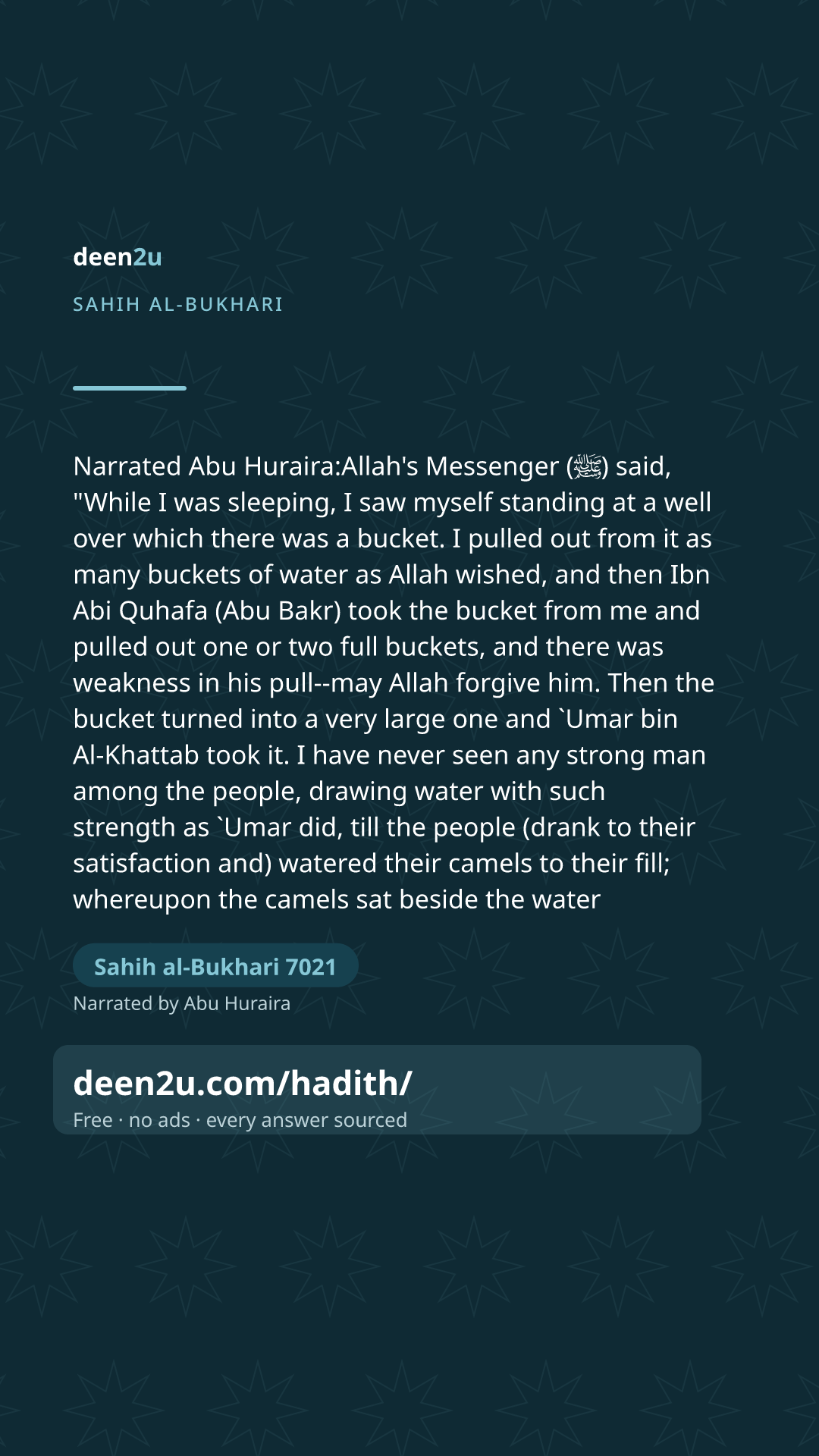 deen2u

SAHIH AL-BUKHARI

Narrated Abu Huraira:Allah's Messenger (ﷺ) said, "While I was sleeping, I saw myself standing at a well over which there was a bucket. I pulled out from it as many buckets of water as Allah wished, and then Ibn Abi Quhafa (Abu Bakr) took the bucket from me and pulled out one or two full buckets, and there was weakness in his pull--may Allah forgive him. Then the bucket turned into a very large one and `Umar bin Al-Khattab took it. I have never seen any strong man among the people, drawing water with such strength as `Umar did, till the people (drank to their satisfaction and) watered their camels to their fill; whereupon the camels sat beside the water

Sahih al-Bukhari 7021

Narrated by Abu Huraira

deen2u.com/hadith/

Free · no ads · every answer sourced